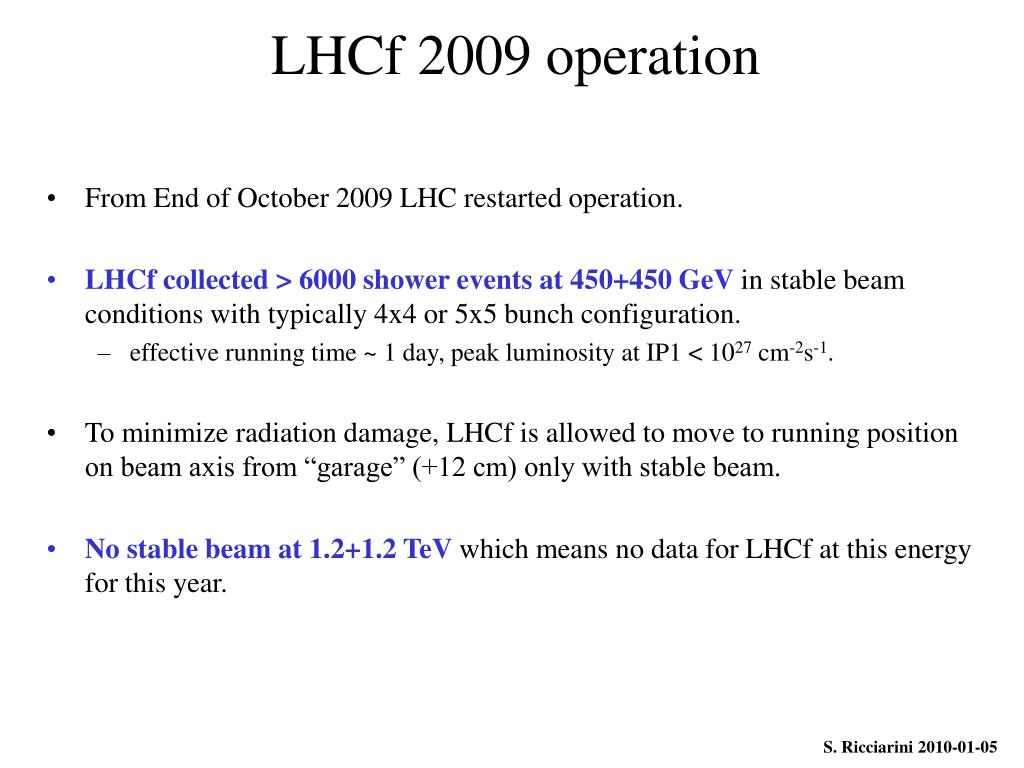 LHCf 2009 operation

• From End of October 2009 LHC restarted operation.

• LHCf collected > 6000 shower events at 450+450 GeV in stable beam conditions with typically 4x4 or 5x5 bunch configuration.

– effective running time ~ 1 day, peak luminosity at IP1 < $10^{27}$ $cm^{-2}s^{-1}$.

• To minimize radiation damage, LHCf is allowed to move to running position on beam axis from “garage” (+12 cm) only with stable beam.

• No stable beam at 1.2+1.2 TeV which means no data for LHCf at this energy for this year.

S. Ricciarini 2010-01-05